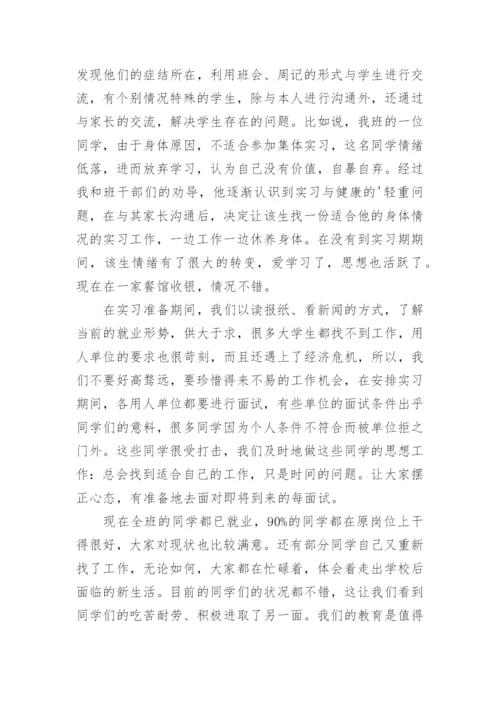 发现他们的症结所在，利用班会、周记的形式与学生进行交流，有个别情况特殊的学生，除与本人进行沟通外，还通过与家长的交流，解决学生存在的问题。比如说，我班的一位同学，由于身体原因，不适合参加集体实习，这名同学情绪低落，进而放弃学习，认为自己没有价值，自暴自弃。经过我和班干部们的劝导，他逐渐认识到实习与健康的'轻重问题，在与其家长沟通后，决定让该生找一份适合他的身体情况的实习工作，一边工作一边休养身体。在没有到实习期期间，该生情绪有了很大的转变，爱学习了，思想也活跃了。现在在一家餐馆收银，情况不错。

在实习准备期间，我们以读报纸、看新闻的方式，了解当前的就业形势，供大于求，很多大学生都找不到工作，用人单位的要求也很苛刻，而且还遇上了经济危机，所以，我们不要好高骛远，要珍惜得来不易的工作机会，在安排实习期间，各用人单位都要进行面试，有些单位的面试条件出乎同学们的意料，很多同学因为个人条件不符合而被单位拒之门外。这些同学很受打击，我们及时地做这些同学的思想工作：总会找到适合自己的工作，只是时间的问题。让大家摆正心态，有准备地去面对即将到来的每面试。

现在全班的同学都已就业，90%的同学都在原岗位上干得很好，大家对现状也比较满意。还有部分同学自己又重新找了工作，无论如何，大家都在忙碌着，体会着走出学校后面临的新生活。目前的同学们的状况都不错，这让我们看到同学们的吃苦耐劳、积极进取了另一面。我们的教育是值得